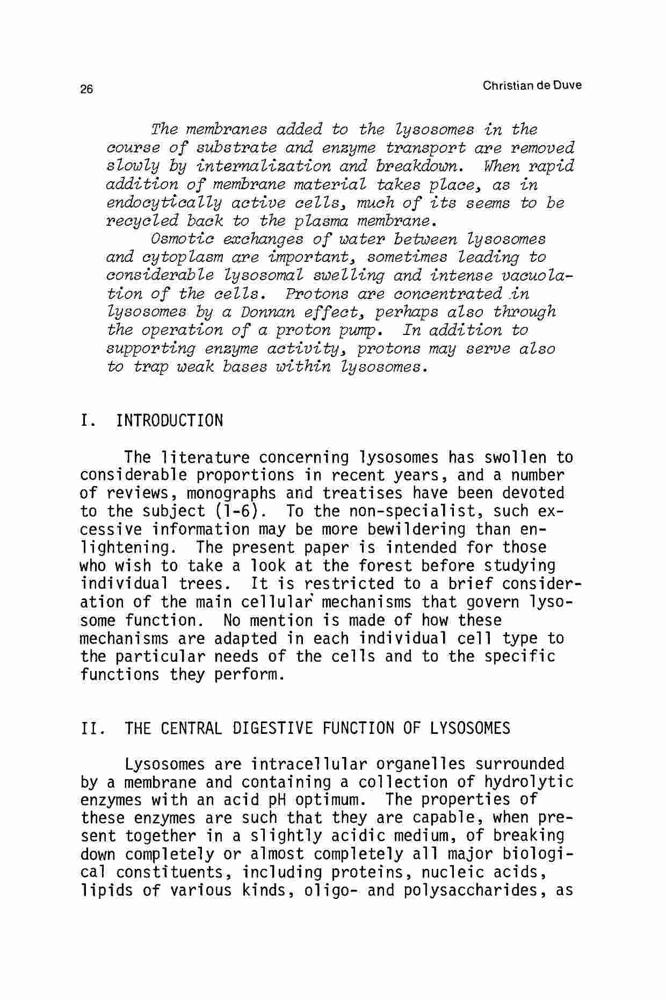 26

Christian de Duve

The membranes added to the lysosomes in the course of substrate and enzyme transport are removed slowly by internalization and breakdown. When rapid addition of membrane material takes place, as in endocytically active cells, much of its seems to be recycled back to the plasma membrane.

Osmotic exchanges of water between lysosomes and cytoplasm are important, sometimes leading to considerable lysosomal swelling and intense vacuolation of the cells. Protons are concentrated in lysosomes by a Donnan effect, perhaps also through the operation of a proton pump. In addition to supporting enzyme activity, protons may serve also to trap weak bases within lysosomes.

I. INTRODUCTION

The literature concerning lysosomes has swollen to considerable proportions in recent years, and a number of reviews, monographs and treatises have been devoted to the subject (1-6). To the non-specialist, such excessive information may be more bewildering than enlightening. The present paper is intended for those who wish to take a look at the forest before studying individual trees. It is restricted to a brief consideration of the main cellular mechanisms that govern lysosome function. No mention is made of how these mechanisms are adapted in each individual cell type to the particular needs of the cells and to the specific functions they perform.

II. THE CENTRAL DIGESTIVE FUNCTION OF LYSOSOMES

Lysosomes are intracellular organelles surrounded by a membrane and containing a collection of hydrolytic enzymes with an acid pH optimum. The properties of these enzymes are such that they are capable, when present together in a slightly acidic medium, of breaking down completely or almost completely all major biological constituents, including proteins, nucleic acids, lipids of various kinds, oligo- and polysaccharides, as